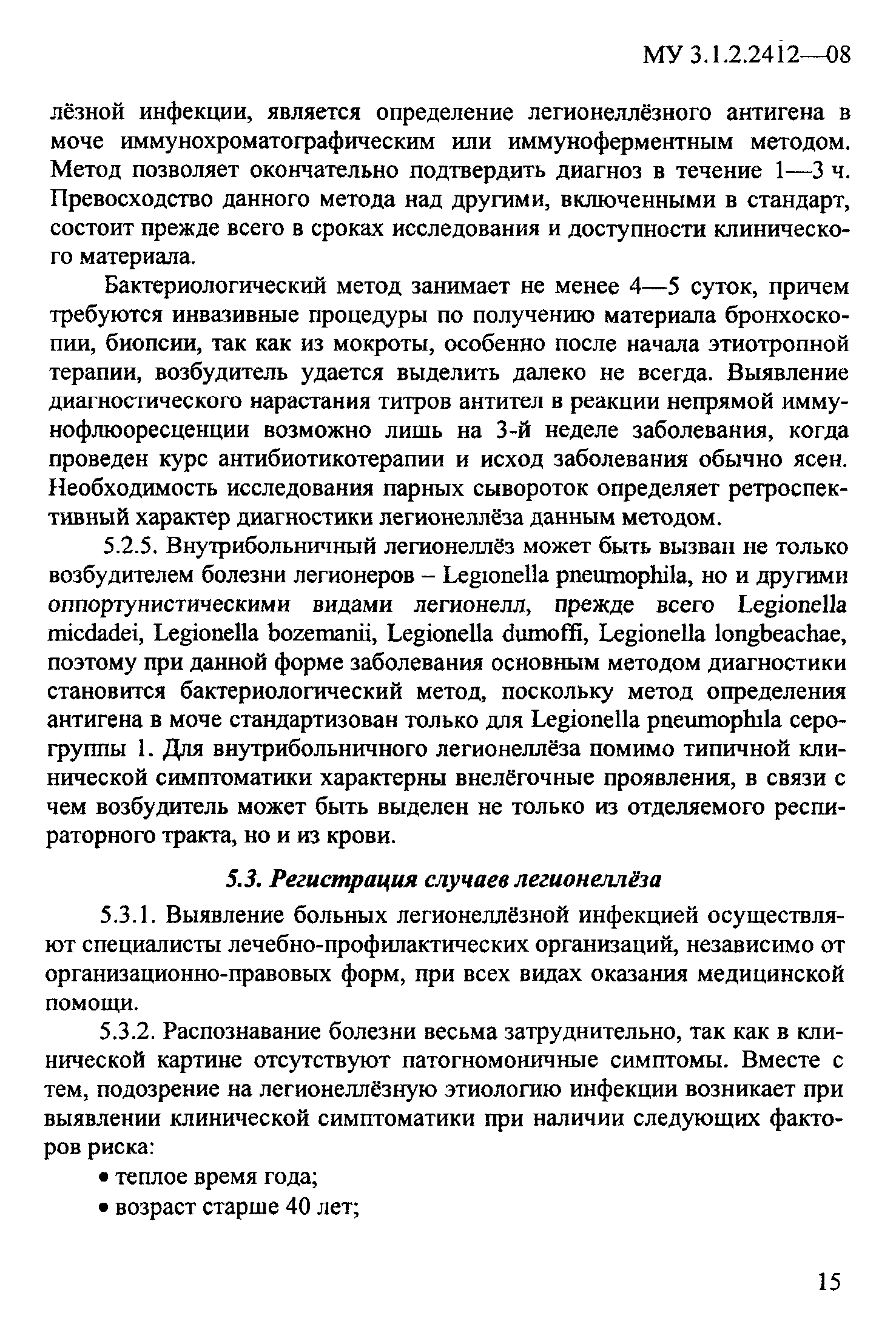 МУ 3.1.2.2412—08

лёзной инфекции, является определение легионеллёзного антигена в моче иммунохроматографическим или иммуноферментным методом. Метод позволяет окончательно подтвердить диагноз в течение 1—3 ч. Превосходство данного метода над другими, включенными в стандарт, состоит прежде всего в сроках исследования и доступности клинического материала.

Бактериологический метод занимает не менее 4—5 суток, причем требуются инвазивные процедуры по получению материала бронхоскопии, биопсии, так как из мокроты, особенно после начала этиотропной терапии, возбудитель удается выделить далеко не всегда. Выявление диагностического нарастания титров антител в реакции непрямой иммунофлюоресценции возможно лишь на 3-й неделе заболевания, когда проведен курс антибиотикотерапии и исход заболевания обычно ясен. Необходимость исследования парных сывороток определяет ретроспективный характер диагностики легионеллёза данным методом.

5.2.5. Внутрибольничный легионеллёз может быть вызван не только возбудителем болезни легионеров – Legionella pneumophila, но и другими оппортунистическими видами легионелл, прежде всего Legionella micdadei, Legionella bozemanii, Legionella dumoffi, Legionella longbeachae, поэтому при данной форме заболевания основным методом диагностики становится бактериологический метод, поскольку метод определения антигена в моче стандартизован только для Legionella pneumophila серогруппы 1. Для внутрибольничного легионеллёза помимо типичной клинической симптоматики характерны внелёгочные проявления, в связи с чем возбудитель может быть выделен не только из отделяемого респираторного тракта, но и из крови.

5.3. Регистрация случаев легионеллёза

5.3.1. Выявление больных легионеллёзной инфекцией осуществляют специалисты лечебно-профилактических организаций, независимо от организационно-правовых форм, при всех видах оказания медицинской помощи.

5.3.2. Распознавание болезни весьма затруднительно, так как в клинической картине отсутствуют патогномоничные симптомы. Вместе с тем, подозрение на легионеллёзную этиологию инфекции возникает при выявлении клинической симптоматики при наличии следующих факторов риска:

• теплое время года;
• возраст старше 40 лет;

15